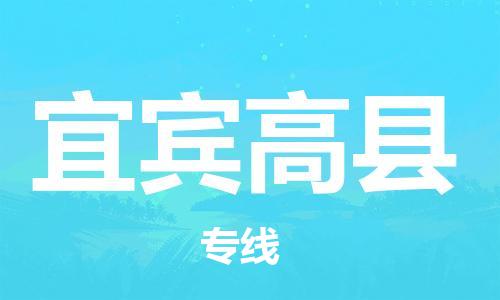 宜宾高县

专线